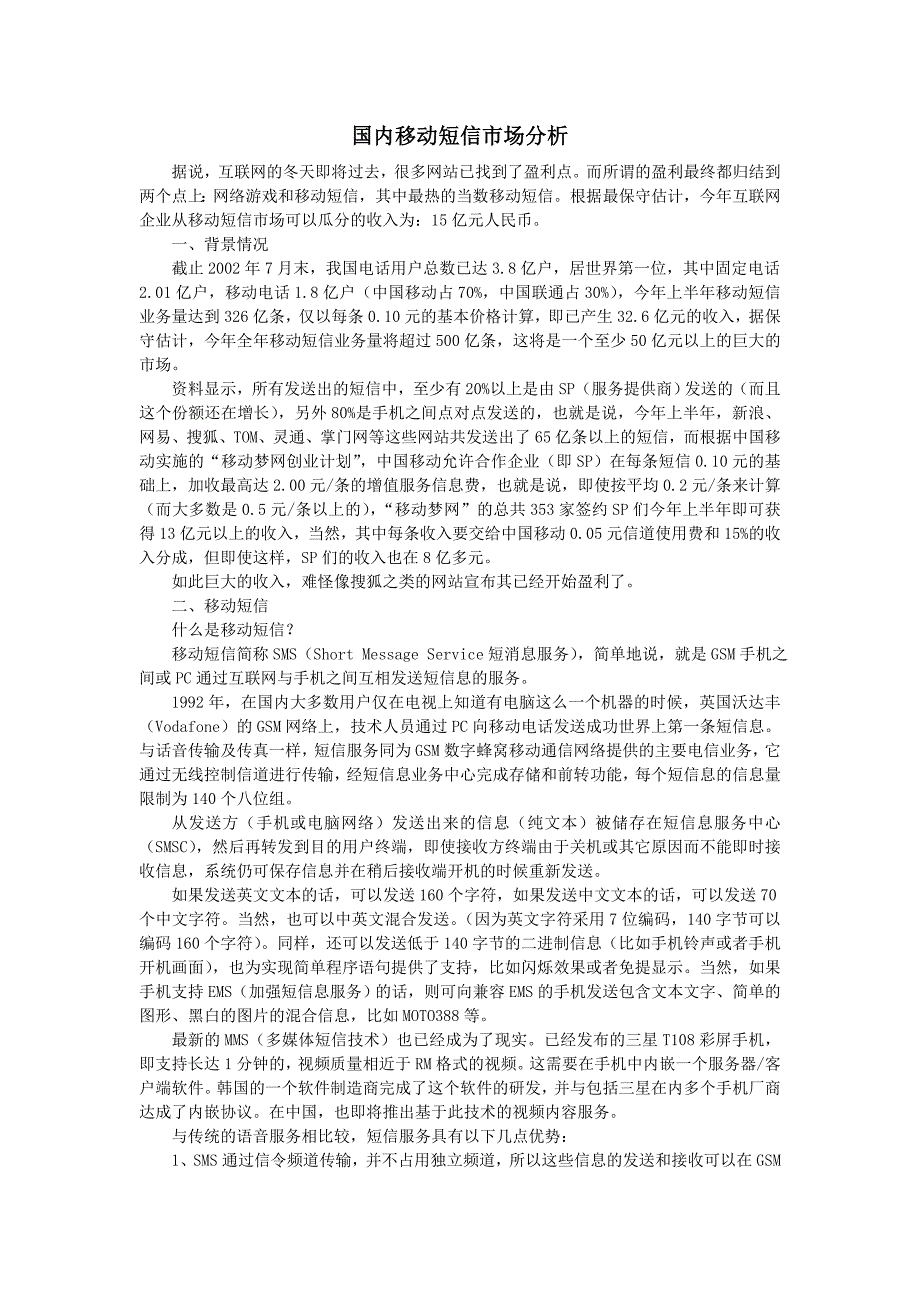 国内移动短信市场分析

据说，互联网的冬天即将过去，很多网站已找到了盈利点。而所谓的盈利最终都归结到两个点上：网络游戏和移动短信，其中最热的当数移动短信。根据最保守估计，今年互联网企业从移动短信市场可以瓜分的收入为：15亿元人民币。

一、背景情况

截止2002年7月末，我国电话用户总数已达3.8亿户，居世界第一位，其中固定电话2.01亿户，移动电话1.8亿户（中国移动占70%，中国联通占30%），今年上半年移动短信业务量达到326亿条，仅以每条0.10元的基本价格计算，即已产生32.6亿元的收入，据保守估计，今年全年移动短信业务量将超过500亿条，这将是一个至少50亿元以上的巨大的市场。

资料显示，所有发送出的短信中，至少有20%以上是由SP（服务提供商）发送的（而且这个份额还在增长），另外80%是手机之间点对点发送的，也就是说，今年上半年，新浪、网易、搜狐、TOM、灵通、掌门网等这些网站共发送出了65亿条以上的短信，而根据中国移动实施的“移动梦网创业计划”，中国移动允许合作企业（即SP）在每条短信0.10元的基础上，加收最高达2.00元/条的增值服务信息费，也就是说，即使按平均0.2元/条来计算（而大多数是0.5元/条以上的），“移动梦网”的总共353家签约SP们今年上半年即可获得13亿元以上的收入，当然，其中每条收入要交给中国移动0.05元信道使用费和15%的收入分成，但即使这样，SP们的收入也在8亿多元。

如此巨大的收入，难怪像搜狐之类的网站宣布其已经开始盈利了。

二、移动短信

什么是移动短信？

移动短信简称SMS（Short Message Service短消息服务），简单地说，就是GSM手机之间或PC通过互联网与手机之间互相发送短信息的服务。

1992年，在国内大多数用户仅在电视上知道有电脑这么一个机器的时候，英国沃达丰（Vodafone）的GSM网络上，技术人员通过PC向移动电话发送成功世界上第一条短信息。与话音传输及传真一样，短信服务同为GSM数字蜂窝移动通信网络提供的主要电信业务，它通过无线控制信道进行传输，经短信息业务中心完成存储和前转功能，每个短信息的信息量限制为140个八位组。

从发送方（手机或电脑网络）发送出来的信息（纯文本）被储存在短信息服务中心（SMSC），然后再转发到目的用户终端，即使接收方终端由于关机或其它原因而不能即时接收信息，系统仍可保存信息并在稍后接收端开机的时候重新发送。

如果发送英文文本的话，可以发送160个字符，如果发送中文文本的话，可以发送70个中文字符。当然，也可以中英文混合发送。（因为英文字符采用7位编码，140字节可以编码160个字符）。同样，还可以发送低于140字节的二进制信息（比如手机铃声或者手机开机画面），也为实现简单程序语句提供了支持，比如闪烁效果或者免提显示。当然，如果手机支持EMS（加强短信息服务）的话，则可向兼容EMS的手机发送包含文本文字、简单的图形、黑白的图片的混合信息，比如MOTO388等。

最新的MMS（多媒体短信技术）也已经成为了现实。已经发布的三星T108彩屏手机，即支持长达1分钟的，视频质量相近于RM格式的视频。这需要在手机中内嵌一个服务器/客户端软件。韩国的一个软件制造商完成了这个软件的研发，并与包括三星在内多个手机厂商达成了内嵌协议。在中国，也即将推出基于此技术的视频内容服务。

与传统的语音服务相比较，短信服务具有以下几点优势：

1、SMS通过信令频道传输，并不占用独立频道，所以这些信息的发送和接收可以在GSM